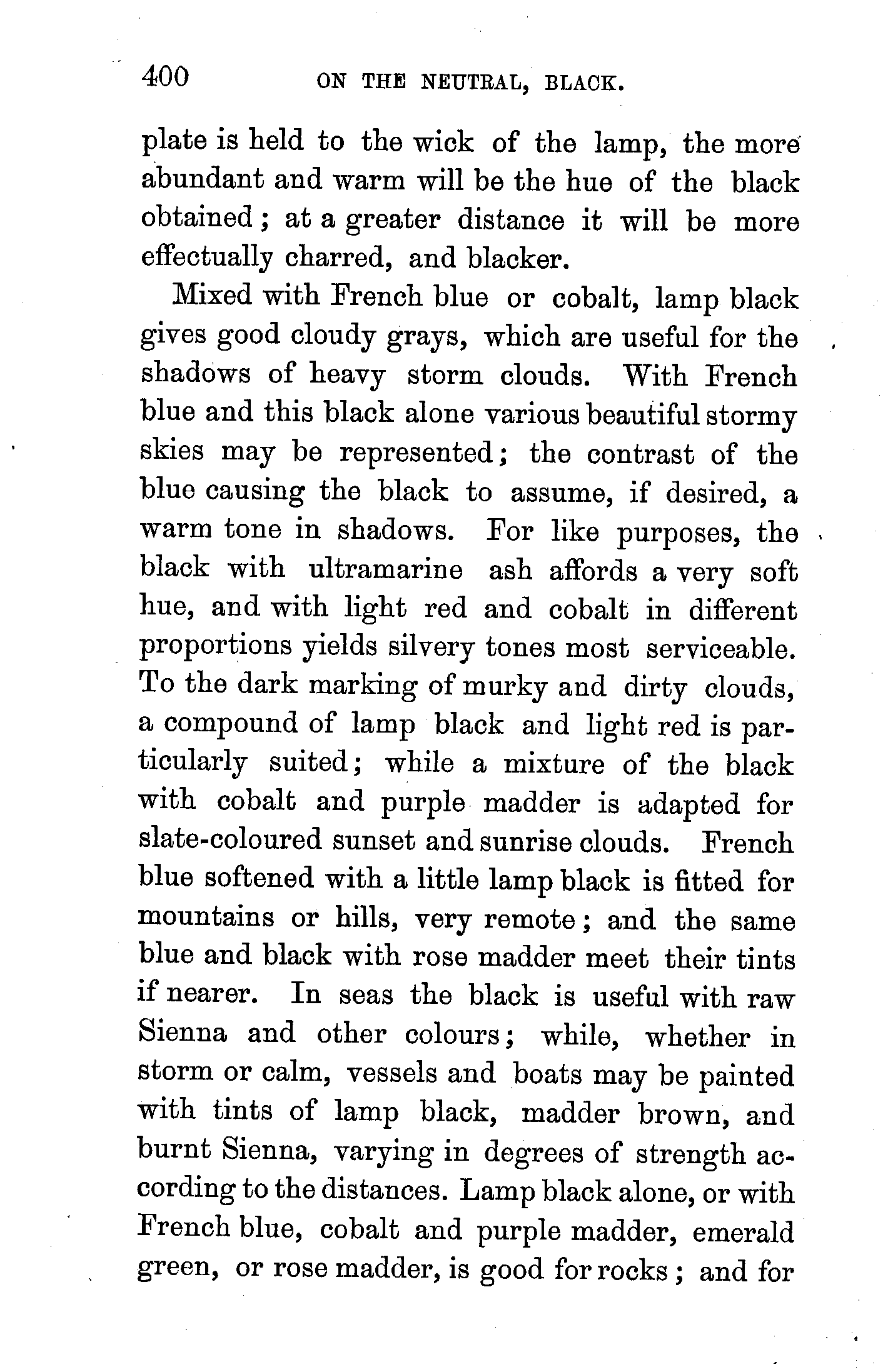 400 ON THE NEUTRAL, BLACK.

plate is held to the wick of the lamp, the more abundant and warm will be the hue of the black obtained; at a greater distance it will be more effectually charred, and blacker.

Mixed with French blue or cobalt, lamp black gives good cloudy grays, which are useful for the shadows of heavy storm clouds. With French blue and this black alone various beautiful stormy skies may be represented; the contrast of the blue causing the black to assume, if desired, a warm tone in shadows. For like purposes, the black with ultramarine ash affords a very soft hue, and with light red and cobalt in different proportions yields silvery tones most serviceable. To the dark marking of murky and dirty clouds, a compound of lamp black and light red is particularly suited; while a mixture of the black with cobalt and purple madder is adapted for slate-coloured sunset and sunrise clouds. French blue softened with a little lamp black is fitted for mountains or hills, very remote; and the same blue and black with rose madder meet their tints if nearer. In seas the black is useful with raw Sienna and other colours; while, whether in storm or calm, vessels and boats may be painted with tints of lamp black, madder brown, and burnt Sienna, varying in degrees of strength according to the distances. Lamp black alone, or with French blue, cobalt and purple madder, emerald green, or rose madder, is good for rocks; and for